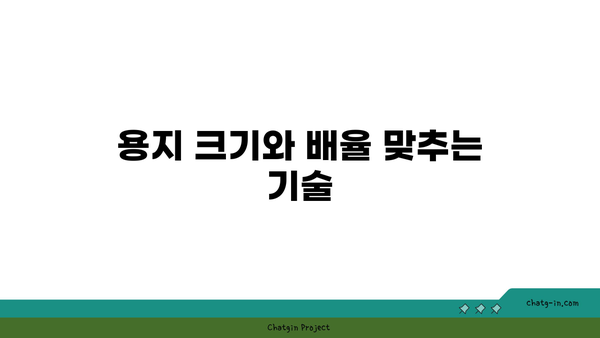 용지 크기와 배율 맞추는 기술

chatg-in.com

Chatgin Project